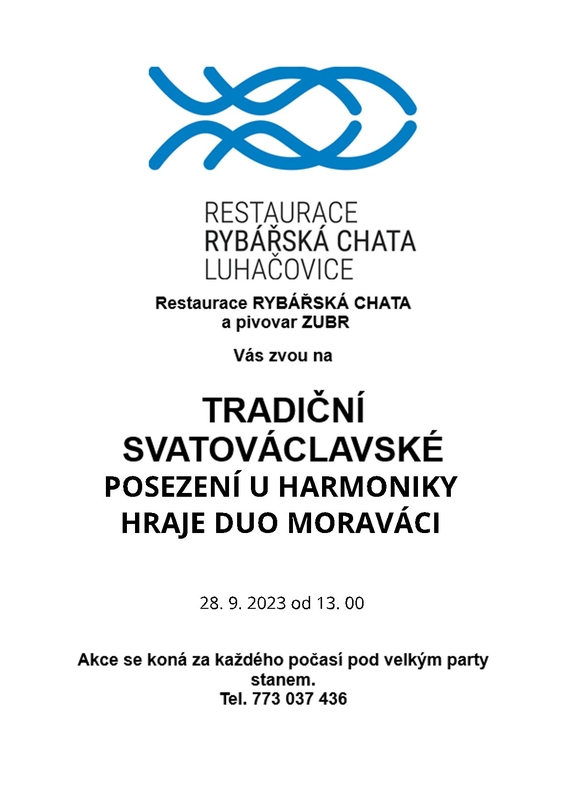 RESTAURACE
RYBÁŘSKÁ CHATA
LUHAČOVICE

Restaurace RYBÁŘSKÁ CHATA
a pivovar ZUBR

Vás zvou na

TRADIČNÍ
SVATOVÁCLAVSKÉ
POSEZENÍ U HARMONIKY
HRAJE DUO MORAVÁCI

28. 9. 2023 od 13. 00

Akce se koná za každého počasí pod velkým party stanem.
Tel. 773 037 436